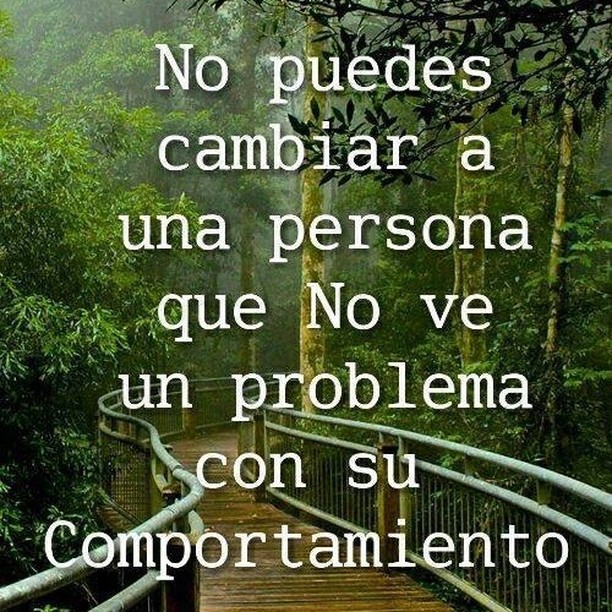 No puedes cambiar a una persona que No ve un problema con su Comportamiento